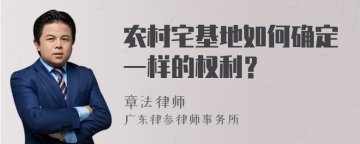 农村宅基地如何确定一样的权利？

章法律师
广东律参律师事务所